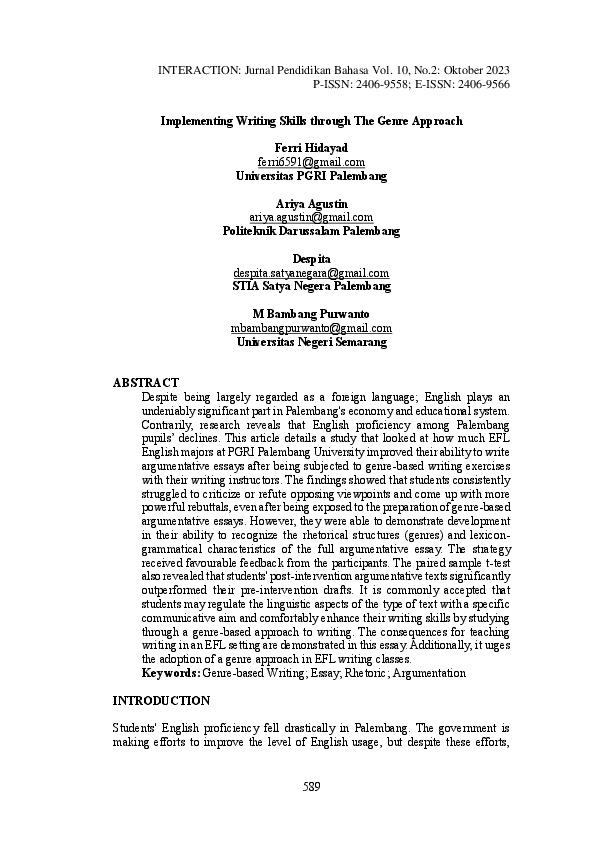 INTERACTION: Jurnal Pendidikan Bahasa Vol. 10, No.2: Oktober 2023
P-ISSN: 2406-9558; E-ISSN: 2406-9566

Implementing Writing Skills through The Genre Approach

Ferri Hidayad
ferri6591@gmail.com
Universitas PGRI Palembang

Ariya Agustin
ariya.agustin@gmail.com
Politeknik Darussalam Palembang

Despita
despita.satyanegara@gmail.com
STIA Satya Negera Palembang

M Bambang Purwanto
mbambangpurwanto@gmail.com
Universitas Negeri Semarang

ABSTRACT
Despite being largely regarded as a foreign language; English plays an undeniably significant part in Palembang's economy and educational system. Contrarily, research reveals that English proficiency among Palembang pupils' declines. This article details a study that looked at how much EFL English majors at PGRI Palembang University improved their ability to write argumentative essays after being subjected to genre-based writing exercises with their writing instructors. The findings showed that students consistently struggled to criticize or refute opposing viewpoints and come up with more powerful rebuttals, even after being exposed to the preparation of genre-based argumentative essays. However, they were able to demonstrate development in their ability to recognize the rhetorical structures (genres) and lexicon-grammatical characteristics of the full argumentative essay. The strategy received favourable feedback from the participants. The paired sample t-test also revealed that students' post-intervention argumentative texts significantly outperformed their pre-intervention drafts. It is commonly accepted that students may regulate the linguistic aspects of the type of text with a specific communicative aim and comfortably enhance their writing skills by studying through a genre-based approach to writing. The consequences for teaching writing in an EFL setting are demonstrated in this essay. Additionally, it urges the adoption of a genre approach in EFL writing classes.
Keywords: Genre-based Writing; Essay; Rhetoric; Argumentation

INTRODUCTION

Students' English proficiency fell drastically in Palembang. The government is making efforts to improve the level of English usage, but despite these efforts,

589